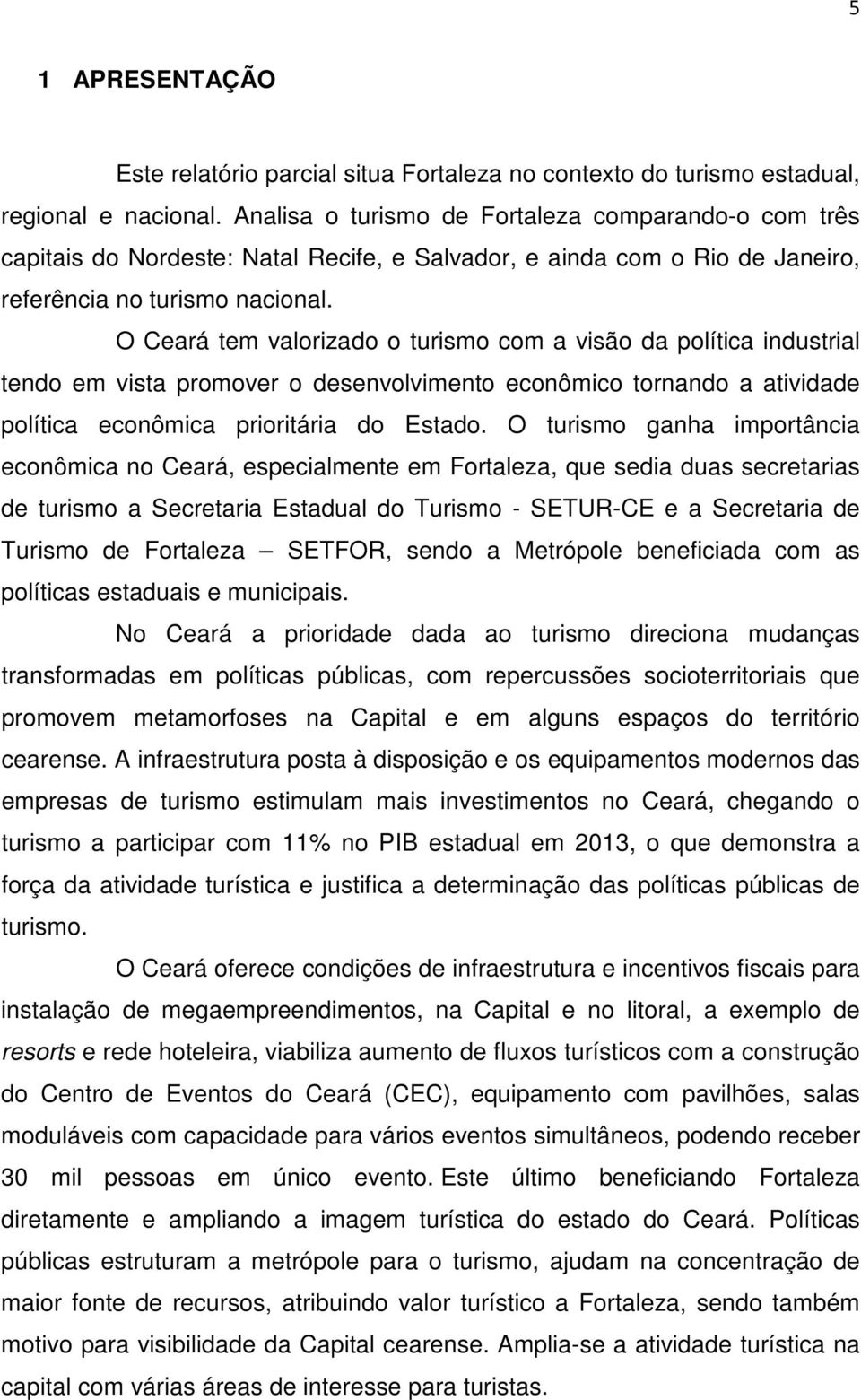 5

1 APRESENTAÇÃO

Este relatório parcial situa Fortaleza no contexto do turismo estadual, regional e nacional. Analisa o turismo de Fortaleza comparando-o com três capitais do Nordeste: Natal Recife, e Salvador, e ainda com o Rio de Janeiro, referência no turismo nacional.

O Ceará tem valorizado o turismo com a visão da política industrial tendo em vista promover o desenvolvimento econômico tornando a atividade política econômica prioritária do Estado. O turismo ganha importância econômica no Ceará, especialmente em Fortaleza, que sedia duas secretarias de turismo a Secretaria Estadual do Turismo - SETUR-CE e a Secretaria de Turismo de Fortaleza — SETFOR, sendo a Metrópole beneficiada com as políticas estaduais e municipais.

No Ceará a prioridade dada ao turismo direciona mudanças transformadas em políticas públicas, com repercussões socioterritoriais que promovem metamorfoses na Capital e em alguns espaços do território cearense. A infraestrutura posta à disposição e os equipamentos modernos das empresas de turismo estimulam mais investimentos no Ceará, chegando o turismo a participar com 11% no PIB estadual em 2013, o que demonstra a força da atividade turística e justifica a determinação das políticas públicas de turismo.

O Ceará oferece condições de infraestrutura e incentivos fiscais para instalação de megaempreendimentos, na Capital e no litoral, a exemplo de resorts e rede hoteleira, viabiliza aumento de fluxos turísticos com a construção do Centro de Eventos do Ceará (CEC), equipamento com pavilhões, salas moduláveis com capacidade para vários eventos simultâneos, podendo receber 30 mil pessoas em único evento. Este último beneficiando Fortaleza diretamente e ampliando a imagem turística do estado do Ceará. Políticas públicas estruturam a metrópole para o turismo, ajudam na concentração de maior fonte de recursos, atribuindo valor turístico a Fortaleza, sendo também motivo para visibilidade da Capital cearense. Amplia-se a atividade turística na capital com várias áreas de interesse para turistas.